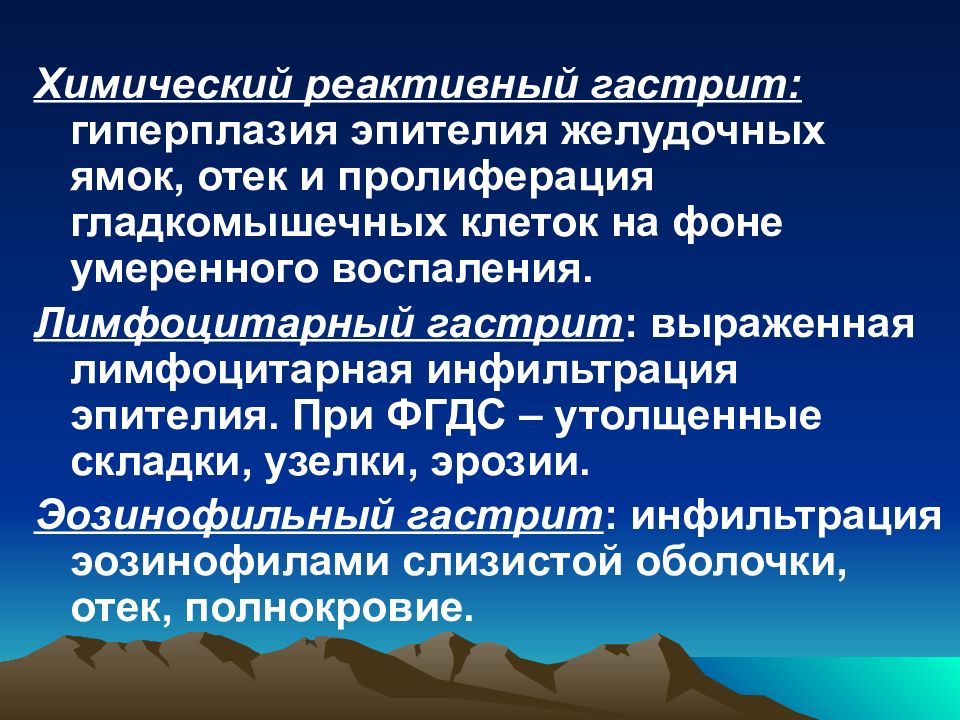 Химический реактивный гастрит: гиперплазия эпителия желудочных ямок, отек и пролиферация гладкомышечных клеток на фоне умеренного воспаления.

Лимфоцитарный гастрит: выраженная лимфоцитарная инфильтрация эпителия. При ФГДС – утолщенные складки, узелки, эрозии.

Эозинофильный гастрит: инфильтрация эозинофилами слизистой оболочки, отек, полнокровие.